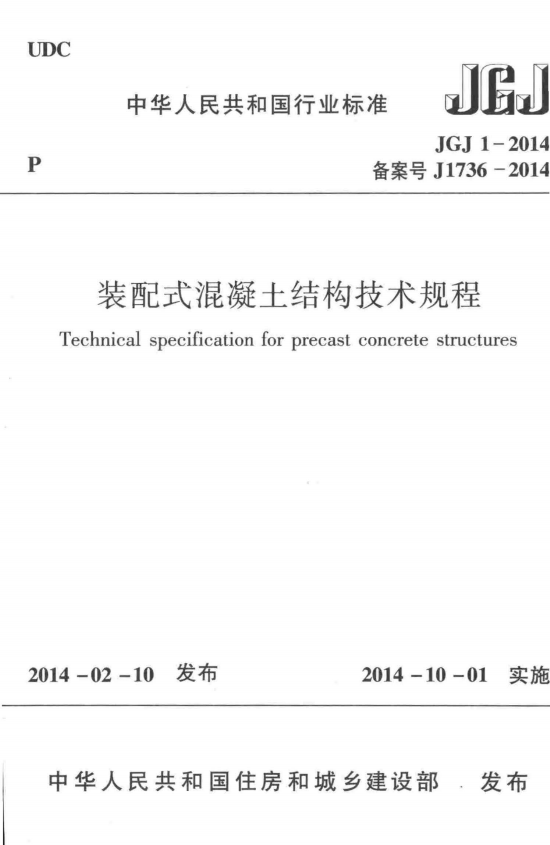 UDC

中华人民共和国行业标准

JGJ

P

JGJ 1-2014
备案号 J1736-2014

装配式混凝土结构技术规程

Technical specification for precast concrete structures

2014-02-10 发布

2014-10-01 实施

中华人民共和国住房和城乡建设部 发布